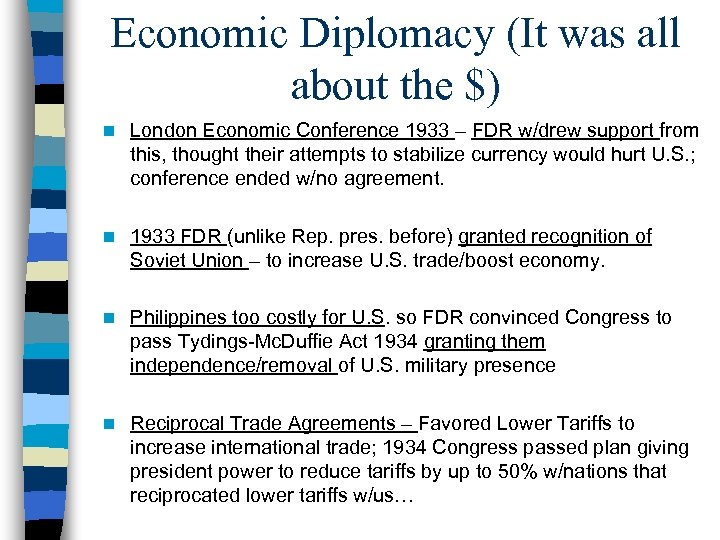 Economic Diplomacy (It was all about the $)

London Economic Conference 1933 – FDR w/drew support from this, thought their attempts to stabilize currency would hurt U.S.; conference ended w/no agreement.

1933 FDR (unlike Rep. pres. before) granted recognition of Soviet Union – to increase U.S. trade/boost economy.

Philippines too costly for U.S. so FDR convinced Congress to pass Tydings-McDuffie Act 1934 granting them independence/removal of U.S. military presence

Reciprocal Trade Agreements – Favored Lower Tariffs to increase international trade; 1934 Congress passed plan giving president power to reduce tariffs by up to 50% w/nations that reciprocated lower tariffs w/us…